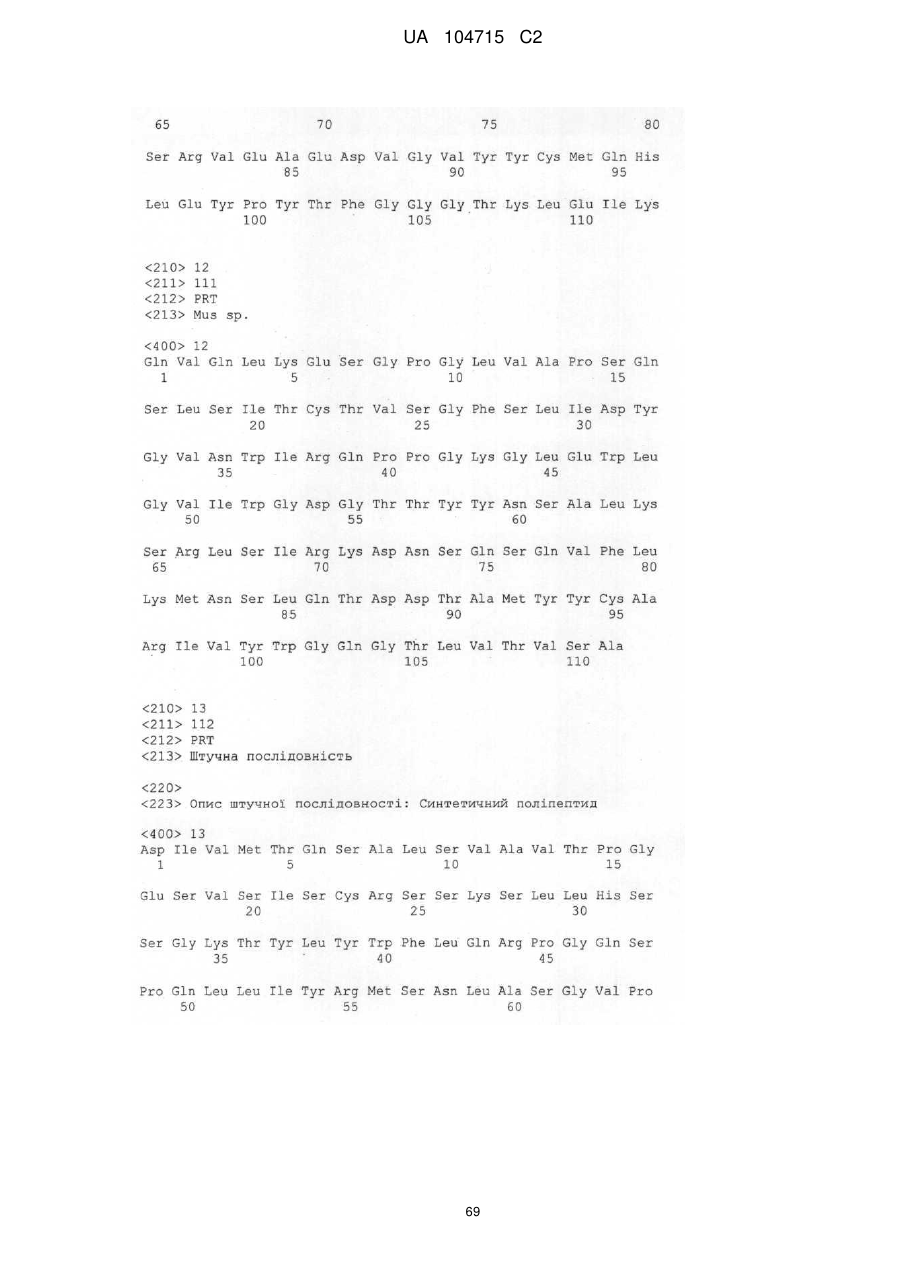 UA 104715 C2

65 70 75 80

Ser Arg Val Glu Ala Glu Asp Val Gly Val Tyr Tyr Cys Met Gln His
85 90 95

Leu Glu Tyr Pro Tyr Thr Phe Gly Gly Gly Thr Lys Leu Glu Ile Lys
100 105 110

<210> 12
<211> 111
<212> PRT
<213> Mus sp.

<400> 12
Gln Val Gln Leu Lys Glu Ser Gly Pro Gly Leu Val Ala Pro Ser Gln
1 5 10 15

Ser Leu Ser Ile Thr Cys Thr Val Ser Gly Phe Ser Leu Ile Asp Tyr
20 25 30

Gly Val Asn Trp Ile Arg Gln Pro Pro Gly Lys Gly Leu Glu Trp Leu
35 40 45

Gly Val Ile Trp Gly Asp Gly Thr Thr Tyr Tyr Asn Ser Ala Leu Lys
50 55 60

Ser Arg Leu Ser Ile Arg Lys Asp Asn Ser Gln Ser Gln Val Phe Leu
65 70 75 80

Lys Met Asn Ser Leu Gln Thr Asp Asp Thr Ala Met Tyr Tyr Cys Ala
85 90 95

Arg Ile Val Tyr Trp Gly Gln Gly Thr Leu Val Thr Val Ser Ala
100 105 110

<210> 13
<211> 112
<212> PRT
<213> Штучна послідовність

<220>
<223> Опис штучної послідовності: Синтетичний поліпептид

<400> 13
Asp Ile Val Met Thr Gln Ser Ala Leu Ser Val Ala Val Thr Pro Gly
1 5 10 15

Glu Ser Val Ser Ile Ser Cys Arg Ser Ser Lys Ser Leu Leu His Ser
20 25 30

Ser Gly Lys Thr Tyr Leu Tyr Trp Phe Leu Gln Arg Pro Gly Gln Ser
35 40 45

Pro Gln Leu Leu Ile Tyr Arg Met Ser Asn Leu Ala Ser Gly Val Pro
50 55 60

69